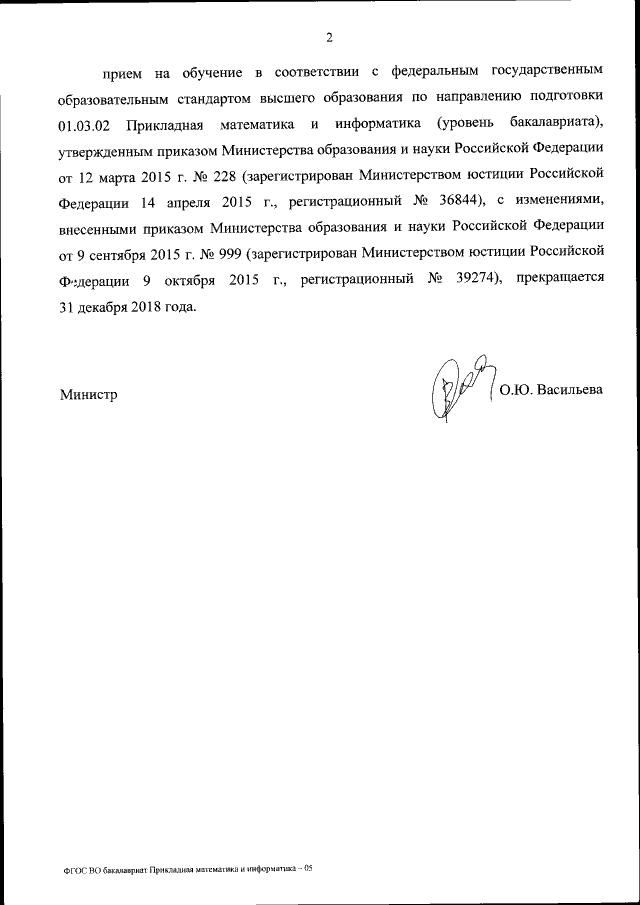 2

прием на обучение в соответствии с федеральным государственным образовательным стандартом высшего образования по направлению подготовки 01.03.02 Прикладная математика и информатика (уровень бакалавриата), утвержденным приказом Министерства образования и науки Российской Федерации от 12 марта 2015 г. № 228 (зарегистрирован Министерством юстиции Российской Федерации 14 апреля 2015 г., регистрационный № 36844), с изменениями, внесенными приказом Министерства образования и науки Российской Федерации от 9 сентября 2015 г. № 999 (зарегистрирован Министерством юстиции Российской Федерации 9 октября 2015 г., регистрационный № 39274), прекращается 31 декабря 2018 года.

Министр О.Ю. Васильева

ФГОС ВО бакалавриат Прикладная математика и информатика – 05